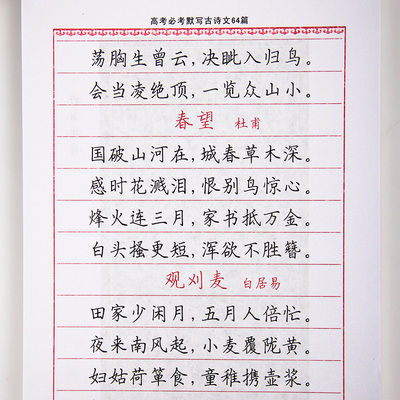 高考必考默写古诗文64篇

荡胸生曾云，决眦入归鸟。

会当凌绝顶，一览众山小。

春望 杜甫

国破山河在，城春草木深。

感时花溅泪，恨别鸟惊心。

烽火连三月，家书抵万金。

白头搔更短，浑欲不胜簪。

观刈麦 白居易

田家少闲月，五月人倍忙。

夜来南风起，小麦覆陇黄。

妇姑荷箪食，童稚携壶浆。